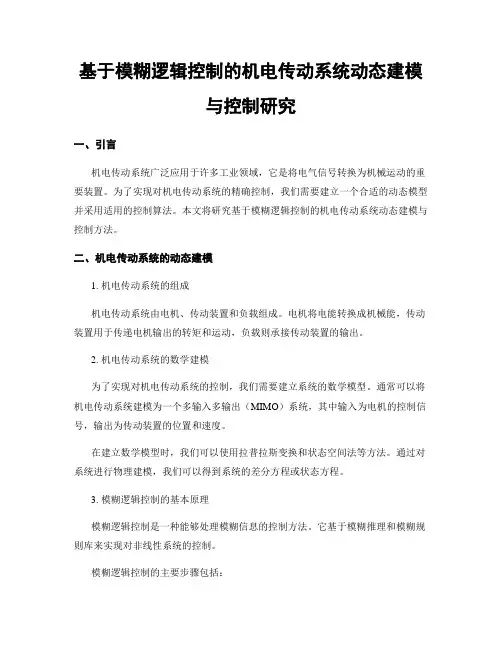 基于模糊逻辑控制的机电传动系统动态建模与控制研究

一、引言

机电传动系统广泛应用于许多工业领域，它是将电气信号转换为机械运动的重要装置。为了实现对机电传动系统的精确控制，我们需要建立一个合适的动态模型并采用适用的控制算法。本文将研究基于模糊逻辑控制的机电传动系统动态建模与控制方法。

二、机电传动系统的动态建模

1. 机电传动系统的组成

机电传动系统由电机、传动装置和负载组成。电机将电能转换成机械能，传动装置用于传递电机输出的转矩和运动，负载则承接传动装置的输出。

2. 机电传动系统的数学建模

为了实现对机电传动系统的控制，我们需要建立系统的数学模型。通常可以将机电传动系统建模为一个多输入多输出（MIMO）系统，其中输入为电机的控制信号，输出为传动装置的位置和速度。

在建立数学模型时，我们可以使用拉普拉斯变换和状态空间法等方法。通过对系统进行物理建模，我们可以得到系统的差分方程或状态方程。

3. 模糊逻辑控制的基本原理

模糊逻辑控制是一种能够处理模糊信息的控制方法。它基于模糊推理和模糊规则库来实现对非线性系统的控制。

模糊逻辑控制的主要步骤包括：